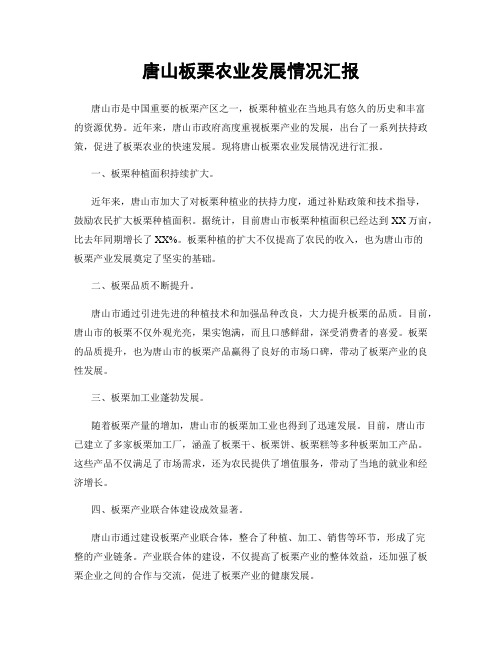 唐山板栗农业发展情况汇报

唐山市是中国重要的板栗产区之一，板栗种植业在当地具有悠久的历史和丰富的资源优势。近年来，唐山市政府高度重视板栗产业的发展，出台了一系列扶持政策，促进了板栗农业的快速发展。现将唐山板栗农业发展情况进行汇报。

一、板栗种植面积持续扩大。

近年来，唐山市加大了对板栗种植业的扶持力度，通过补贴政策和技术指导，鼓励农民扩大板栗种植面积。据统计，目前唐山市板栗种植面积已经达到XX万亩，比去年同期增长了XX%。板栗种植的扩大不仅提高了农民的收入，也为唐山市的板栗产业发展奠定了坚实的基础。

二、板栗品质不断提升。

唐山市通过引进先进的种植技术和加强品种改良，大力提升板栗的品质。目前，唐山市的板栗不仅外观光亮，果实饱满，而且口感鲜甜，深受消费者的喜爱。板栗的品质提升，也为唐山市的板栗产品赢得了良好的市场口碑，带动了板栗产业的良性发展。

三、板栗加工业蓬勃发展。

随着板栗产量的增加，唐山市的板栗加工业也得到了迅速发展。目前，唐山市已建立了多家板栗加工厂，涵盖了板栗干、板栗饼、板栗糕等多种板栗加工产品。这些产品不仅满足了市场需求，还为农民提供了增值服务，带动了当地的就业和经济增长。

四、板栗产业联合体建设成效显著。

唐山市通过建设板栗产业联合体，整合了种植、加工、销售等环节，形成了完整的产业链条。产业联合体的建设，不仅提高了板栗产业的整体效益，还加强了板栗企业之间的合作与交流，促进了板栗产业的健康发展。